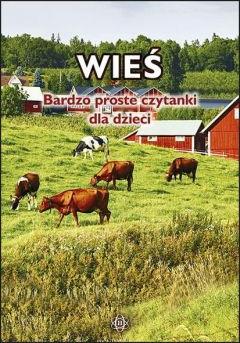 WIEŚ

Bardzo proste czytanki dla dzieci